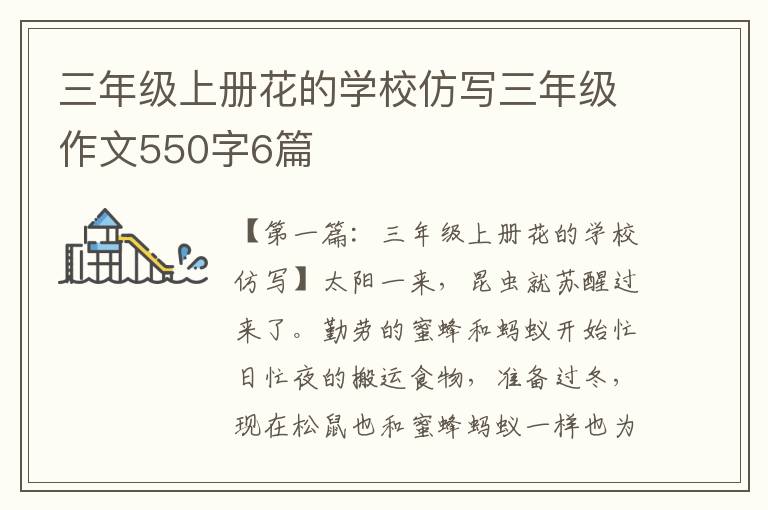 三年级上册花的学校仿写三年级作文550字6篇

【第一篇：三年级上册花的学校仿写】太阳一来，昆虫就苏醒过来了。勤劳的蜜蜂和蚂蚁开始忙日忙夜的搬运食物，准备过冬，现在松鼠也和蜜蜂蚂蚁一样也为